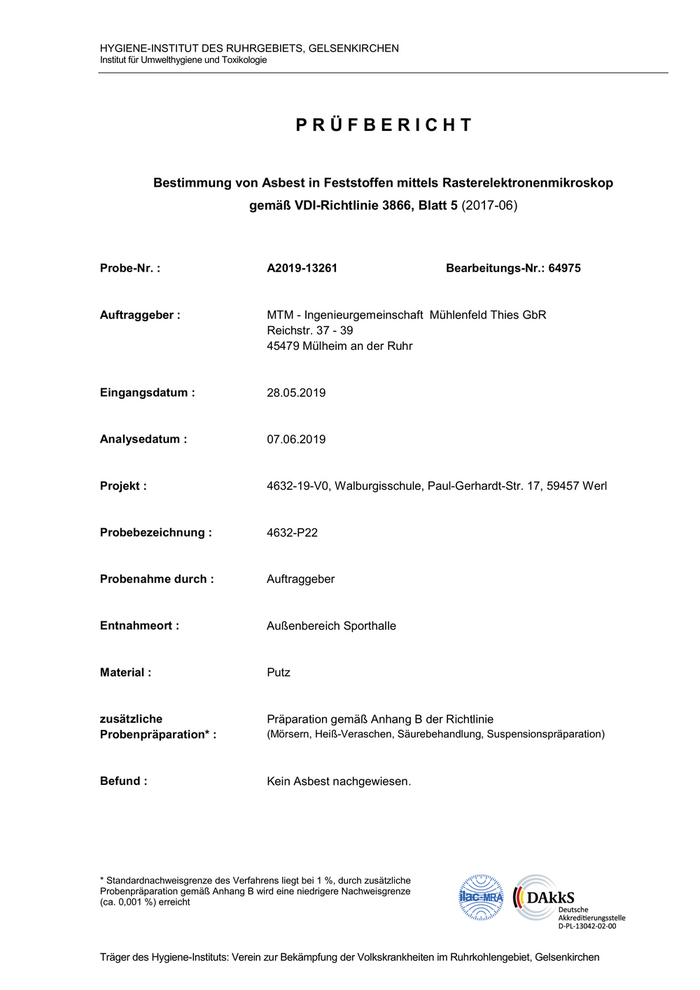 HYGIENE-INSTITUT DES RUHRGEBIETS, GELSENKIRCHEN
Institut für Umwelthygiene und Toxikologie

PRÜFBERICHT

Bestimmung von Asbest in Feststoffen mittels Rasterelektronenmikroskop gemäß VDI-Richtlinie 3866, Blatt 5 (2017-06)

Probe-Nr. : A2019-13261 Bearbeitungs-Nr.: 64975

Auftraggeber : MTM - Ingenieurgemeinschaft Mühlenfeld Thies GbR
Reichstr. 37 - 39
45479 Mülheim an der Ruhr

Eingangsdatum : 28.05.2019

Analysedatum : 07.06.2019

Projekt : 4632-19-V0, Walburgisschule, Paul-Gerhardt-Str. 17, 59457 Werl

Probebezeichnung : 4632-P22

Probenahme durch : Auftraggeber

Entnahmeort : Außenbereich Sporthalle

Material : Putz

zusätzliche Probenpräparation* : Präparation gemäß Anhang B der Richtlinie
(Mörsern, Heiß-Veraschen, Säurebehandlung, Suspensionspräparation)

Befund : Kein Asbest nachgewiesen.

* Standardnachweisgrenze des Verfahrens liegt bei 1 %, durch zusätzliche Probenpräparation gemäß Anhang B wird eine niedrigere Nachweisgrenze (ca. 0,001 %) erreicht

ilac-MRA
DAkkS
Deutsche Akkreditierungsstelle
D-PL-13042-02-00

Träger des Hygiene-Instituts: Verein zur Bekämpfung der Volkskrankheiten im Ruhrkohlengebiet, Gelsenkirchen